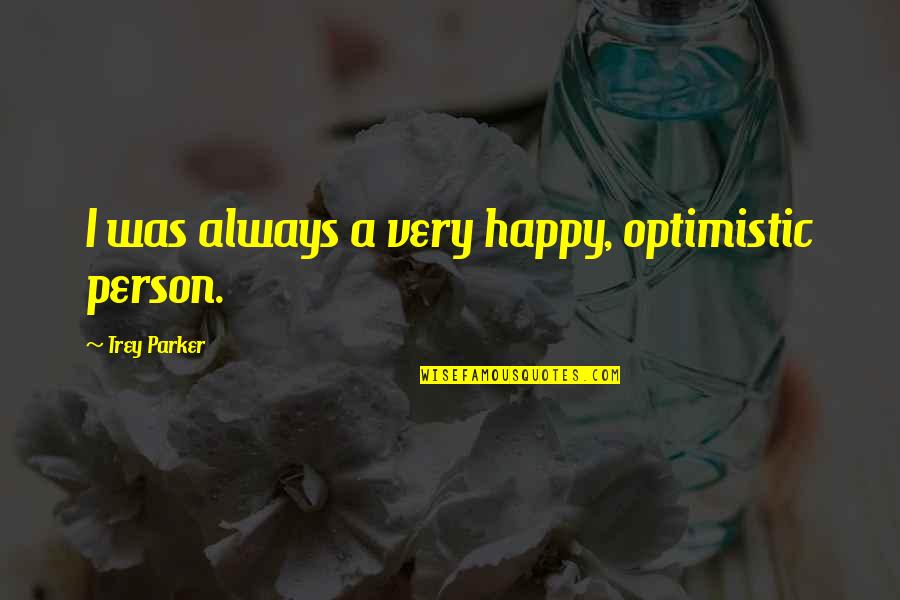 I was always a very happy, optimistic person.

~ Trey Parker

WISEFAMOUSQUOTES.COM